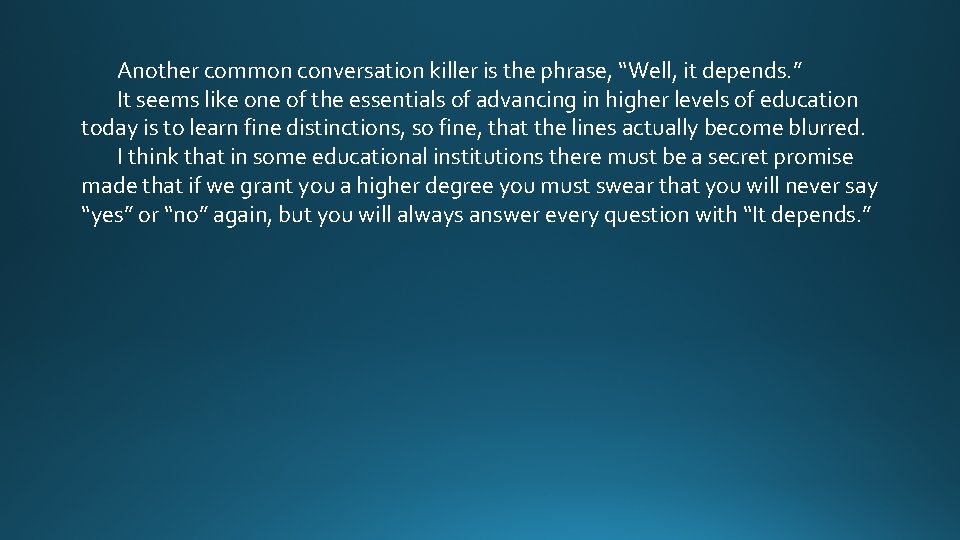 Another common conversation killer is the phrase, “Well, it depends.”

It seems like one of the essentials of advancing in higher levels of education today is to learn fine distinctions, so fine, that the lines actually become blurred.

I think that in some educational institutions there must be a secret promise made that if we grant you a higher degree you must swear that you will never say “yes” or “no” again, but you will always answer every question with “It depends.”